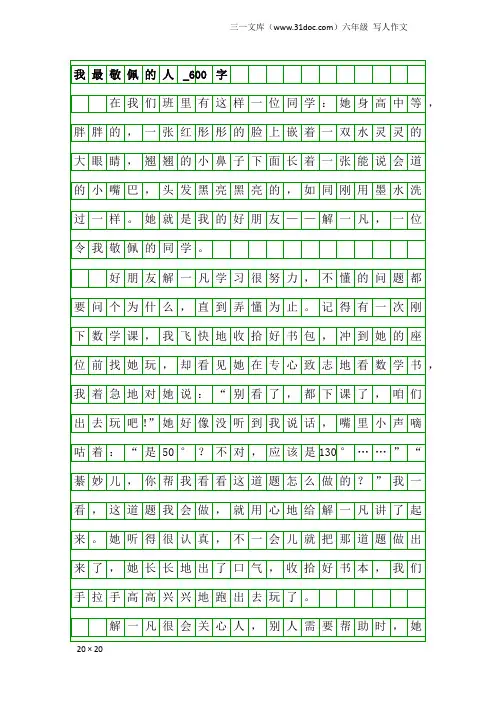 三一文库（www.31doc.com）六年级 写人作文

我最敬佩的人_600字

在我们班里有这样一位同学：她身高中等，胖胖的，一张红彤彤的脸上嵌着一双水灵灵的大眼睛，翘翘的小鼻子下面长着一张能说会道的小嘴巴，头发黑亮黑亮的，如同刚用墨水洗过一样。她就是我的好朋友——解一凡，一位令我敬佩的同学。

好朋友解一凡学习很努力，不懂的问题都要问个为什么，直到弄懂为止。记得有一次刚下数学课，我飞快地收拾好书包，冲到她的座位前找她玩，却看见她在专心致志地看数学书，我着急地对她说：“别看了，都下课了，咱们出去玩吧!”她好像没听到我说话，嘴里小声嘀咕着：“是50°？不对，应该是130°……”“綦妙儿，你帮我看看这道题怎么做的？”我一看，这道题我会做，就用心地给解一凡讲了起来。她听得很认真，不一会儿就把那道题做出来了，她长长地出了口气，收拾好书本，我们手拉手高高兴兴地跑出去玩了。

解一凡很会关心人，别人需要帮助时，她

20×20